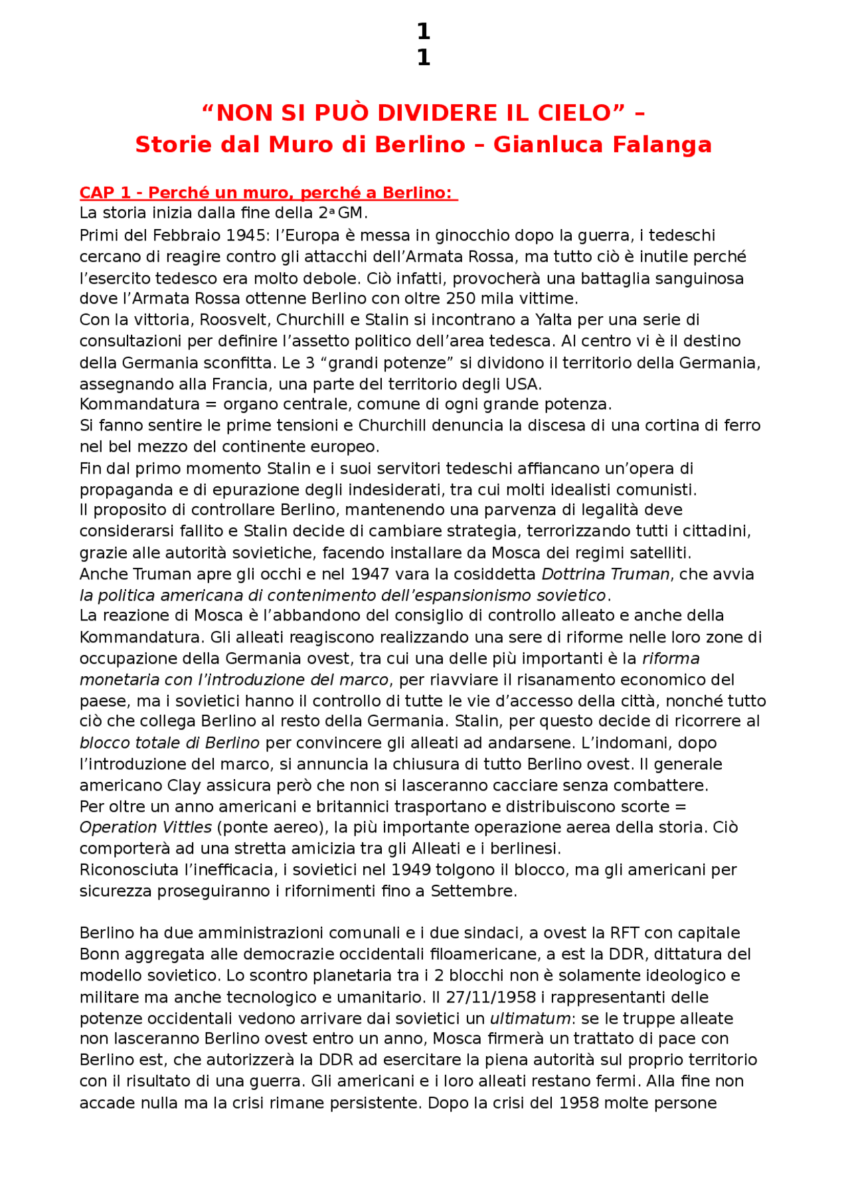 1
1

“NON SI PUÒ DIVIDERE IL CIELO” – Storie dal Muro di Berlino – Gianluca Falanga

CAP 1 - Perché un muro, perché a Berlino:
La storia inizia dalla fine della 2ª GM.
Primi del Febbraio 1945: l’Europa è messa in ginocchio dopo la guerra, i tedeschi cercano di reagire contro gli attacchi dell’Armata Rossa, ma tutto ciò è inutile perché l’esercito tedesco era molto debole. Ciò infatti, provocherà una battaglia sanguinosa dove l’Armata Rossa ottenne Berlino con oltre 250 mila vittime.
Con la vittoria, Roosvelt, Churchill e Stalin si incontrano a Yalta per una serie di consultazioni per definire l’assetto politico dell’area tedesca. Al centro vi è il destino della Germania sconfitta. Le 3 “grandi potenze” si dividono il territorio della Germania, assegnando alla Francia, una parte del territorio degli USA.
Kommandatura = organo centrale, comune di ogni grande potenza.
Si fanno sentire le prime tensioni e Churchill denuncia la discesa di una cortina di ferro nel bel mezzo del continente europeo.
Fin dal primo momento Stalin e i suoi servitori tedeschi affiancano un’opera di propaganda e di epurazione degli indesiderati, tra cui molti idealisti comunisti.
Il proposito di controllare Berlino, mantenendo una parvenza di legalità deve considerarsi fallito e Stalin decide di cambiare strategia, terrorizzando tutti i cittadini, grazie alle autorità sovietiche, facendo installare da Mosca dei regimi satelliti.
Anche Truman apre gli occhi e nel 1947 vara la cosiddetta Dottrina Truman, che avvia la politica americana di contenimento dell’espansionismo sovietico.
La reazione di Mosca è l’abbandono del consiglio di controllo alleato e anche della Kommandatura. Gli alleati reagiscono realizzando una sere di riforme nelle loro zone di occupazione della Germania ovest, tra cui una delle più importanti è la riforma monetaria con l’introduzione del marco, per riavviare il risanamento economico del paese, ma i sovietici hanno il controllo di tutte le vie d’accesso della città, nonché tutto ciò che collega Berlino al resto della Germania. Stalin, per questo decide di ricorrere al blocco totale di Berlino per convincere gli alleati ad andarsene. L’indomani, dopo l’introduzione del marco, si annuncia la chiusura di tutto Berlino ovest. Il generale americano Clay assicura però che non si lasceranno cacciare senza combattere.
Per oltre un anno americani e britannici trasportano e distribuiscono scorte = Operation Vittles (ponte aereo), la più importante operazione aerea della storia. Ciò comporterà ad una stretta amicizia tra gli Alleati e i berlinesi.
Riconosciuta l’inefficacia, i sovietici nel 1949 tolgono il blocco, ma gli americani per sicurezza proseguiranno i rifornimenti fino a Settembre.

Berlino ha due amministrazioni comunali e i due sindaci, a ovest la RFT con capitale Bonn aggregata alle democrazie occidentali filoamericane, a est la DDR, dittatura del modello sovietico. Lo scontro planetaria tra i 2 blocchi non è solamente ideologico e militare ma anche tecnologico e umanitario. Il 27/11/1958 i rappresentanti delle potenze occidentali vedono arrivare dai sovietici un ultimatum: se le truppe alleate non lasceranno Berlino ovest entro un anno, Mosca firmerà un trattato di pace con Berlino est, che autorizzerà la DDR ad esercitare la piena autorità sul proprio territorio con il risultato di una guerra. Gli americani e i loro alleati restano fermi. Alla fine non accade nulla ma la crisi rimane persistente. Dopo la crisi del 1958 molte persone